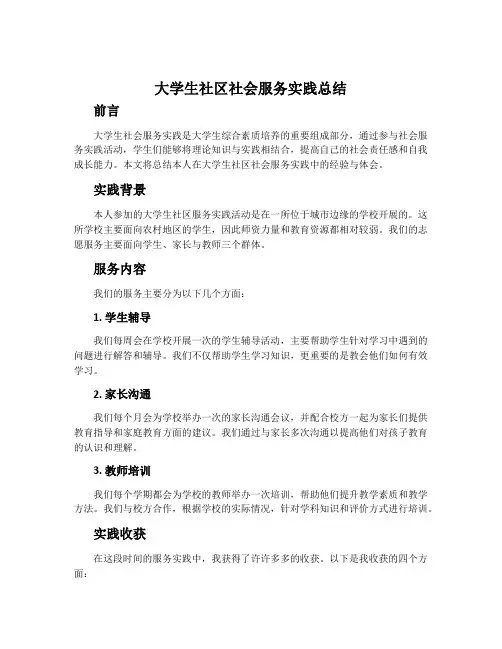 大学生社区社会服务实践总结

前言

大学生社会服务实践是大学生综合素质培养的重要组成部分，通过参与社会服务实践活动，学生们能够将理论知识与实践相结合，提高自己的社会责任感和自我成长能力。本文将总结本人在大学生社区社会服务实践中的经验与体会。

实践背景

本人参加的大学生社区服务实践活动是在一所位于城市边缘的学校开展的。这所学校主要面向农村地区的学生，因此师资力量和教育资源都相对较弱。我们的志愿服务主要面向学生、家长与教师三个群体。

服务内容

我们的服务主要分为以下几个方面：

1. 学生辅导

我们每周会在学校开展一次的学生辅导活动，主要帮助学生针对学习中遇到的问题进行解答和辅导。我们不仅帮助学生学习知识，更重要的是教会他们如何有效学习。

2. 家长沟通

我们每个月会为学校举办一次的家长沟通会议，并配合校方一起为家长们提供教育指导和家庭教育方面的建议。我们通过与家长多次沟通以提高他们对孩子教育的认识和理解。

3. 教师培训

我们每个学期都会为学校的教师举办一次培训，帮助他们提升教学素质和教学方法。我们与校方合作，根据学校的实际情况，针对学科知识和评价方式进行培训。

实践收获

在这段时间的服务实践中，我获得了许许多多的收获。以下是我收获的四个方面：